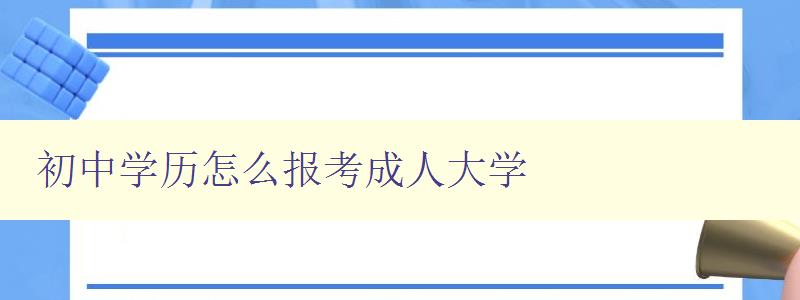 初中学历怎么报考成人大学